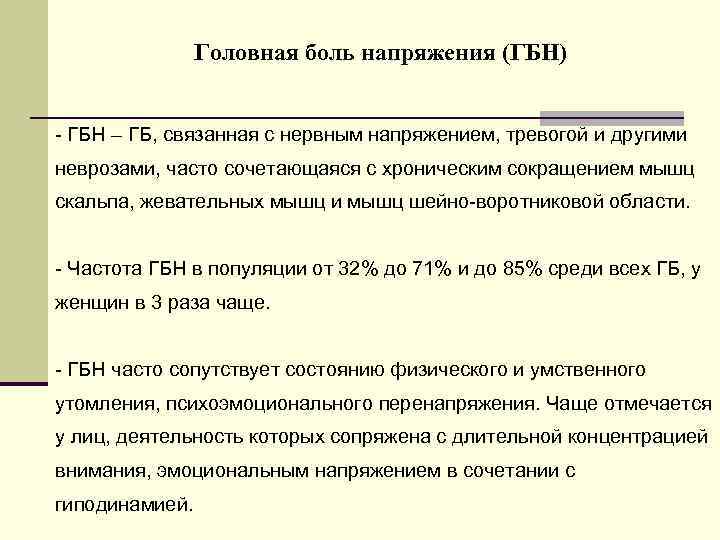 Головная боль напряжения (ГБН)

- ГБН – ГБ, связанная с нервным напряжением, тревогой и другими неврозами, часто сочетающаяся с хроническим сокращением мышц скальпа, жевательных мышц и мышц шейно-воротниковой области.

- Частота ГБН в популяции от 32% до 71% и до 85% среди всех ГБ, у женщин в 3 раза чаще.

- ГБН часто сопутствует состоянию физического и умственного утомления, психоэмоционального перенапряжения. Чаще отмечается у лиц, деятельность которых сопряжена с длительной концентрацией внимания, эмоциональным напряжением в сочетании с гиподинамией.